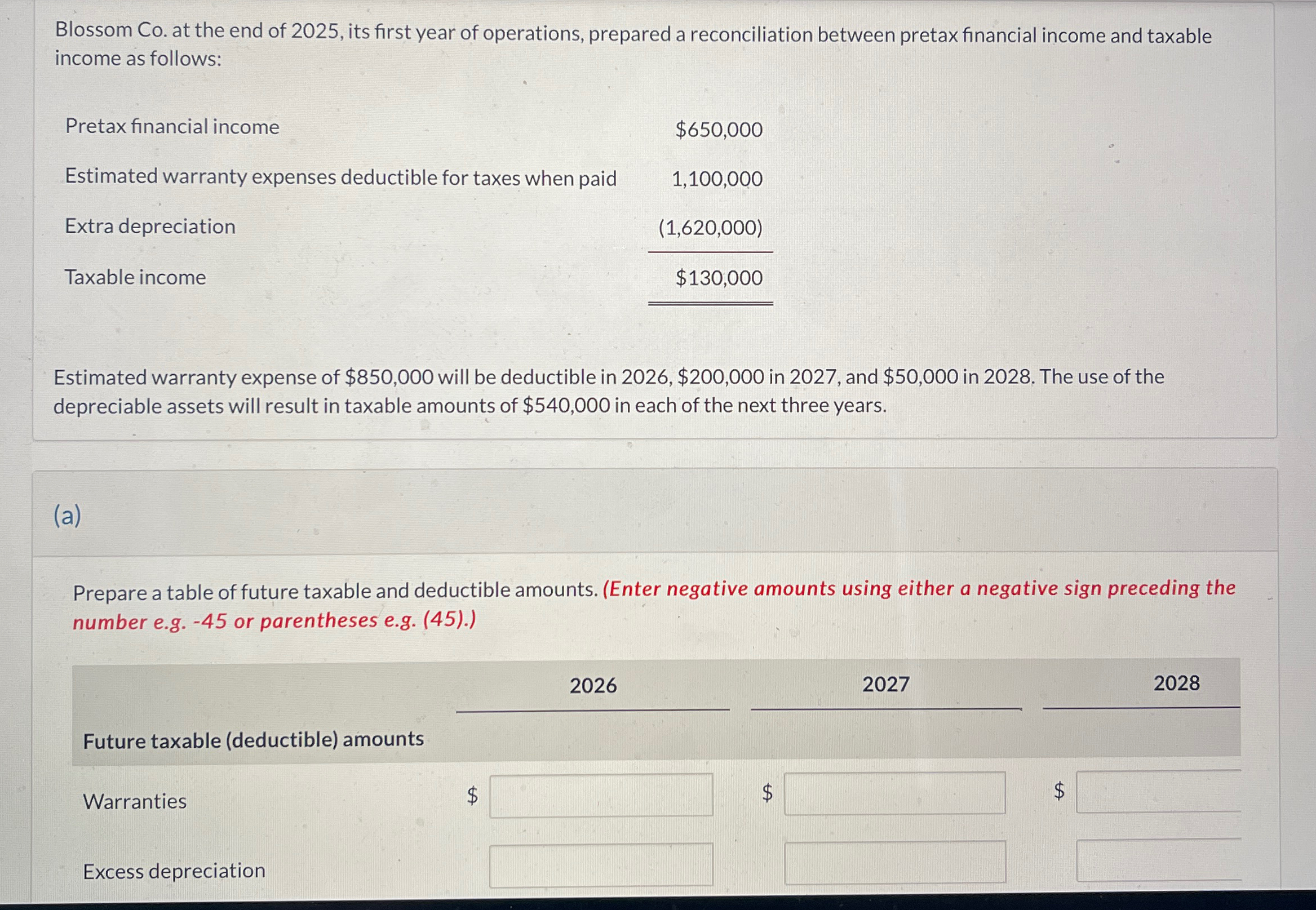 Blossom Co. at the end of 2025, its first year of operations, prepared a reconciliation between pretax financial income and taxable income as follows:

| | |
|---|---|
| Pretax financial income | \$650,000 |
| Estimated warranty expenses deductible for taxes when paid | 1,100,000 |
| Extra depreciation | (1,620,000) |
| Taxable income | \$130,000 |

Estimated warranty expense of \$850,000 will be deductible in 2026, \$200,000 in 2027, and \$50,000 in 2028. The use of the depreciable assets will result in taxable amounts of \$540,000 in each of the next three years.

(a)

Prepare a table of future taxable and deductible amounts. (Enter negative amounts using either a negative sign preceding the number e.g. -45 or parentheses e.g. (45).)

| | 2026 | 2027 | 2028 |
|---|---|---|---|
| Future taxable (deductible) amounts | | | |
| Warranties | \$ | \$ | \$ |
| Excess depreciation | | | |